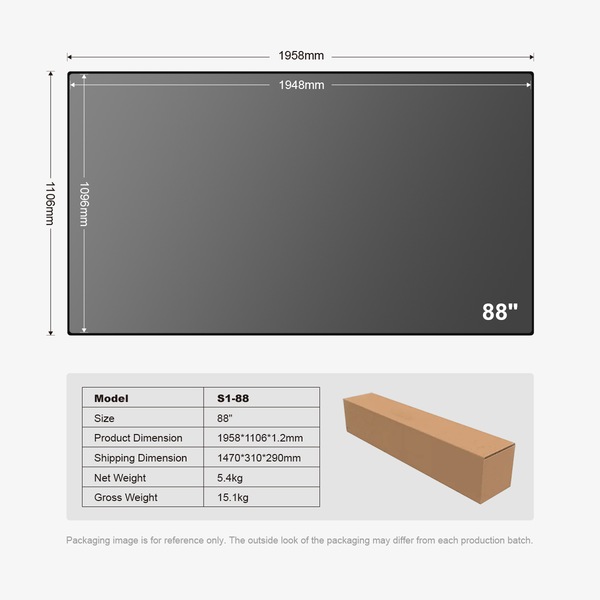 1958mm

1948mm

1106mm

1096mm

88"

| Model | S1-88 |
|---|---|
| Size | 88" |
| Product Dimension | 1958*1106*1.2mm |
| Shipping Dimension | 1470*310*290mm |
| Net Weight | 5.4kg |
| Gross Weight | 15.1kg |

Packaging image is for reference only. The outside look of the packaging may differ from each production batch.